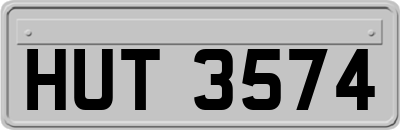 HUT 3574